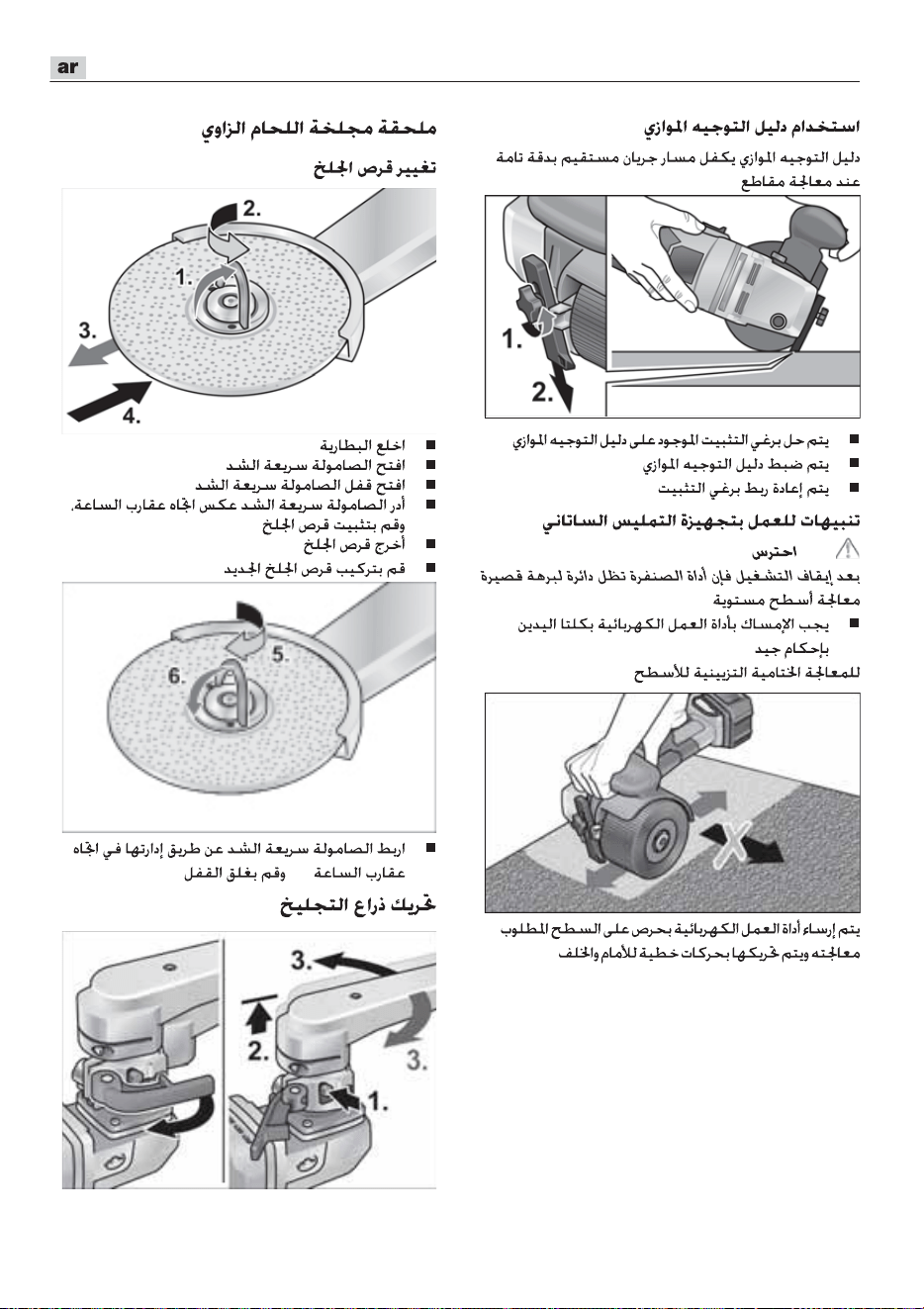 ar

استخدام دليل التوجيه الموازي

دليل التوجيه الموازي يكفل مسار جريان مستقيم بدقة تامة عند معالجة مقاطع

1.

2.

■ يتم حل برغي التثبيت الموجود على دليل التوجيه الموازي

■ يتم ضبط دليل التوجيه الموازي

■ يتم إعادة ربط برغي التثبيت

تنبيهات للعمل بتجهيزة التمليس الساتاني

احترس

بعد إيقاف التشغيل فإن أداة الصنفرة تظل دائرة لبرهة قصيرة

معالجة أسطح مستوية

■ يجب الإمساك بأداة العمل الكهربائية بكلتا اليدين بإحكام جيد

للمعالجة الختامية التزيينية للأسطح

يتم إرساء أداة العمل الكهربائية بحرص على السطح المطلوب معالجته ويتم تحريكها بحركات خطية للأمام والخلف

ملحقة مجلخة اللحام الزاوي

تغيير قرص الجلخ

2.

1.

3.

4.

■ اخلع البطارية

■ افتح الصامولة سريعة الشد

■ افتح قفل الصامولة سريعة الشد

■ أدر الصامولة سريعة الشد عكس اتجاه عقارب الساعة. وقم بتثبيت قرص الجلخ

■ أخرج قرص الجلخ

■ قم بتركيب قرص الجلخ الجديد

5.

6.

■ اربط الصامولة سريعة الشد عن طريق إدارتها في اتجاه عقارب الساعة وقم بغلق القفل

تحريك ذراع التجليخ

3.

2.

3.

1.